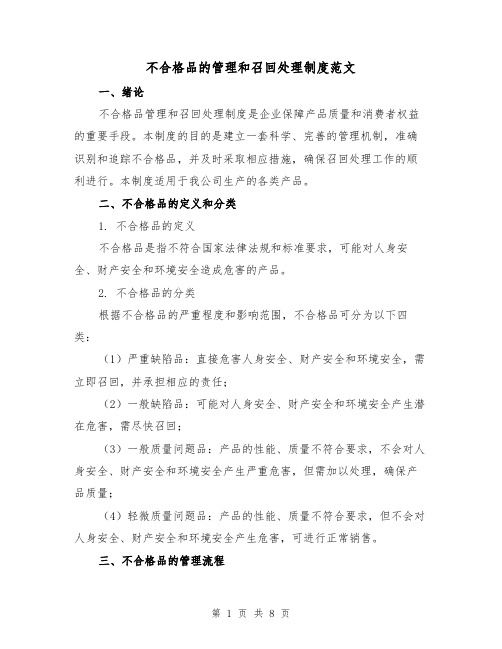 不合格品的管理和召回处理制度范文

一、绪论

不合格品管理和召回处理制度是企业保障产品质量和消费者权益的重要手段。本制度的目的是建立一套科学、完善的管理机制，准确识别和追踪不合格品，并及时采取相应措施，确保召回处理工作的顺利进行。本制度适用于我公司生产的各类产品。

二、不合格品的定义和分类

1. 不合格品的定义

不合格品是指不符合国家法律法规和标准要求，可能对人身安全、财产安全和环境安全造成危害的产品。

2. 不合格品的分类

根据不合格品的严重程度和影响范围，不合格品可分为以下四类：

（1）严重缺陷品：直接危害人身安全、财产安全和环境安全，需立即召回，并承担相应的责任；

（2）一般缺陷品：可能对人身安全、财产安全和环境安全产生潜在危害，需尽快召回；

（3）一般质量问题品：产品的性能、质量不符合要求，不会对人身安全、财产安全和环境安全产生严重危害，但需加以处理，确保产品质量；

（4）轻微质量问题品：产品的性能、质量不符合要求，但不会对人身安全、财产安全和环境安全产生危害，可进行正常销售。

三、不合格品的管理流程

第 1 页 共 8 页